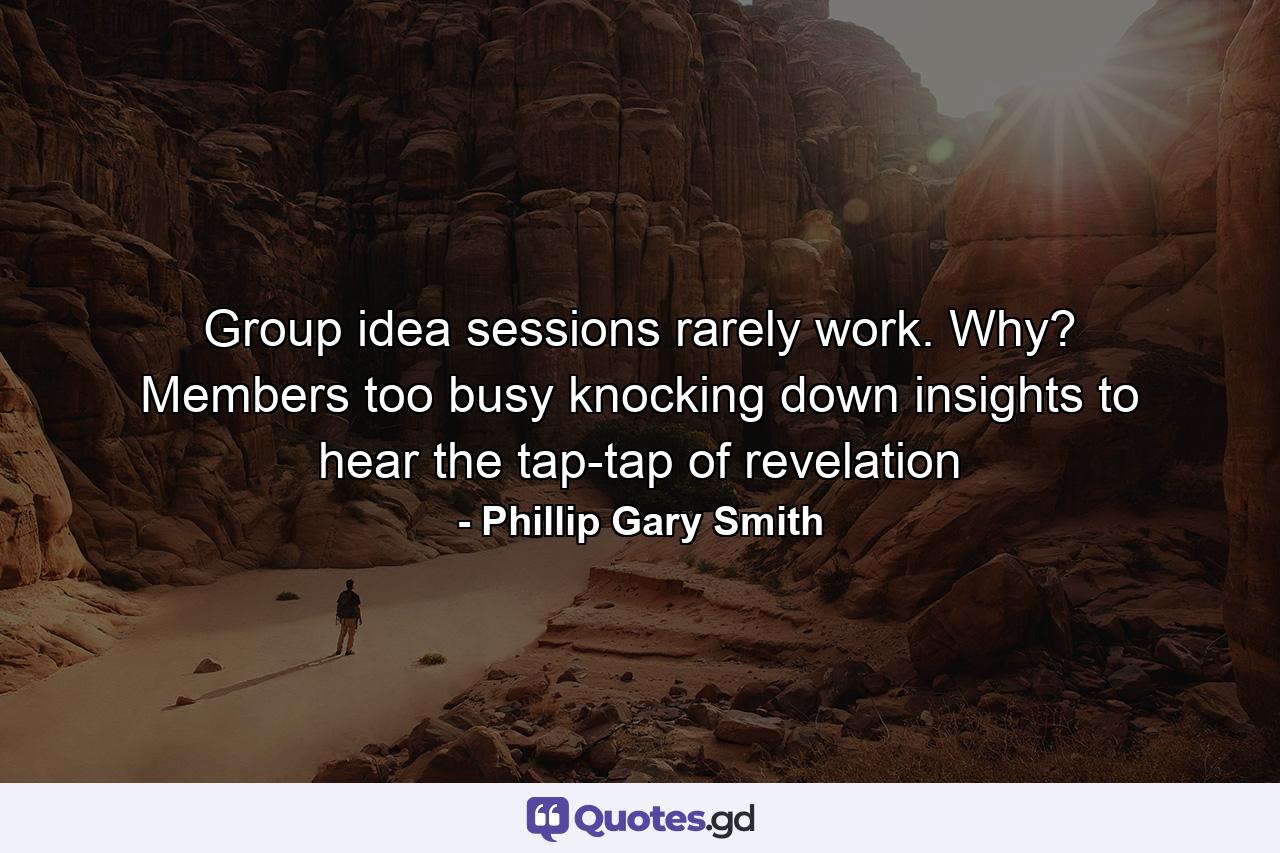 Group idea sessions rarely work. Why? Members too busy knocking down insights to hear the tap-tap of revelation

- Phillip Gary Smith

Quotes.gd